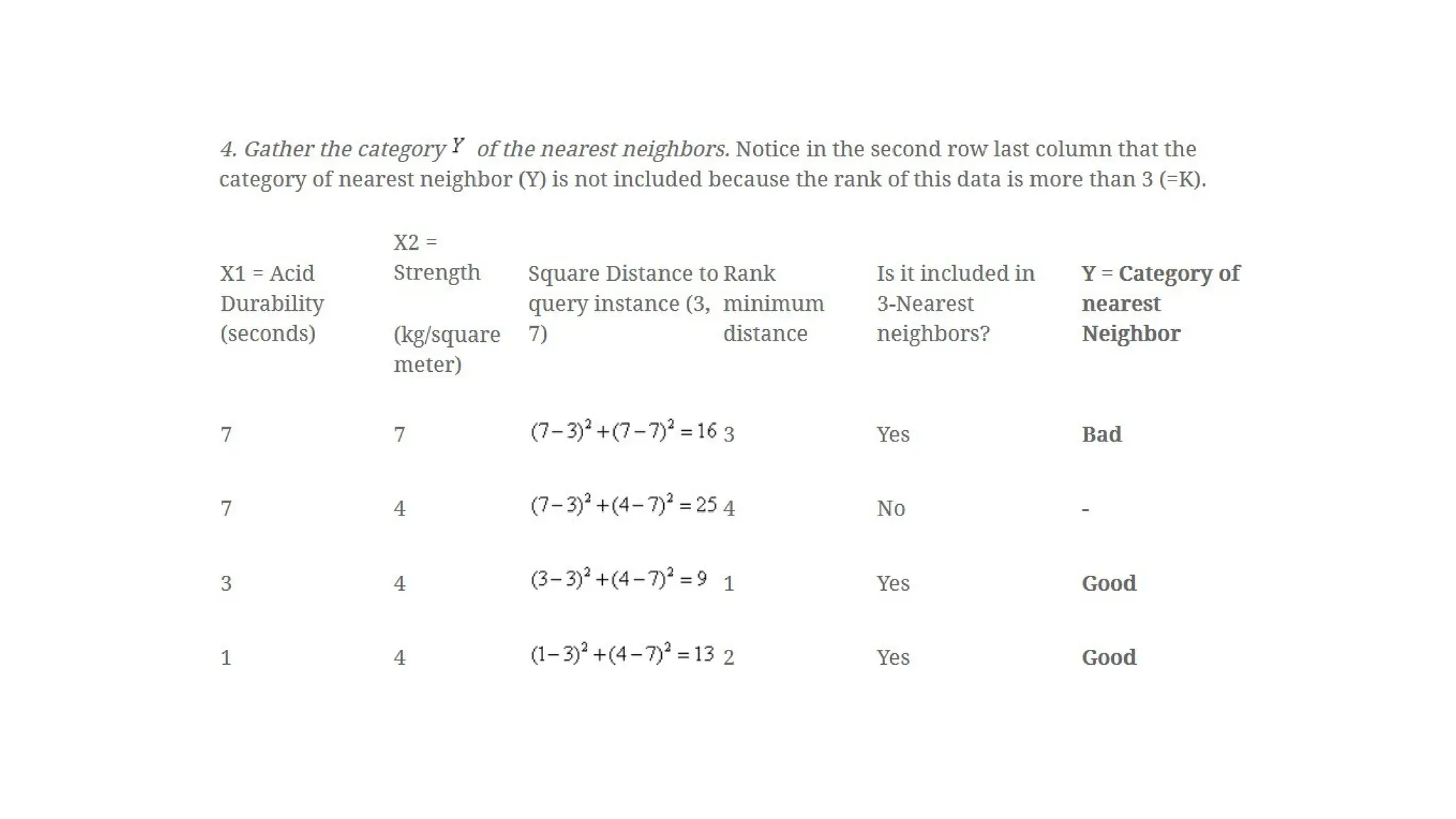 4. Gather the category $Y$ of the nearest neighbors. Notice in the second row last column that the category of nearest neighbor (Y) is not included because the rank of this data is more than 3 (=K).

| X1 = Acid Durability (seconds) | X2 = Strength (kg/square meter) | Square Distance to query instance (3, 7) | Rank minimum distance | Is it included in 3-Nearest neighbors? | Y = Category of nearest Neighbor |
|---|---|---|---|---|---|
| 7 | 7 | $(7-3)^2+(7-7)^2=16$ | 3 | Yes | Bad |
| 7 | 4 | $(7-3)^2+(4-7)^2=25$ | 4 | No | - |
| 3 | 4 | $(3-3)^2+(4-7)^2=9$ | 1 | Yes | Good |
| 1 | 4 | $(1-3)^2+(4-7)^2=13$ | 2 | Yes | Good |